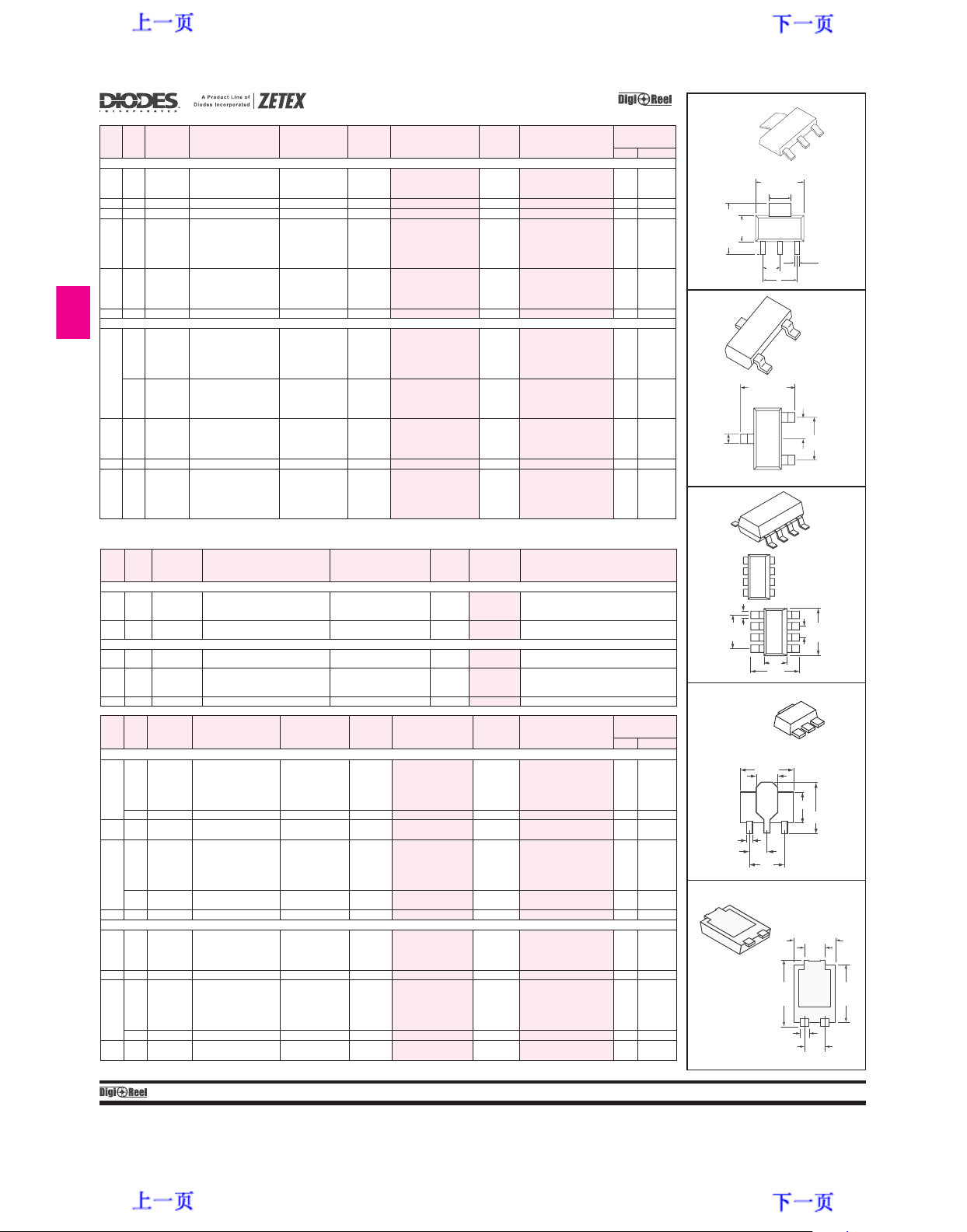 上一页

下一页

DIODES
INCORPORATED

A Product Line of
Diodes Incorporated

ZETEX

Digi Reel

Digi Reel

上一页

下一页